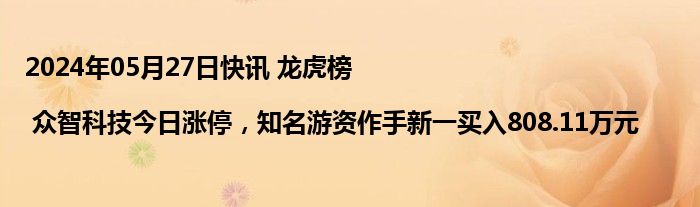 2024年05月27日快讯 龙虎榜

众智科技今日涨停，知名游资作手新一买入808.11万元